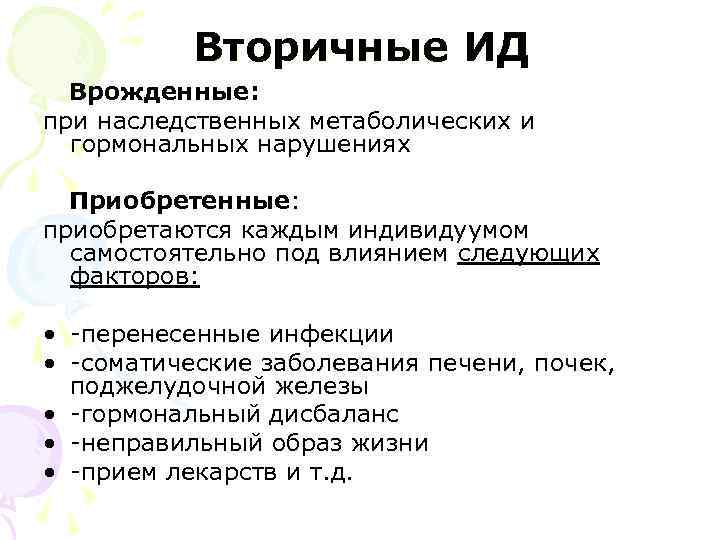 Вторичные ИД

Врожденные:
при наследственных метаболических и гормональных нарушениях

Приобретенные:
приобретаются каждым индивидуумом самостоятельно под влиянием следующих факторов:

• -перенесенные инфекции
• -соматические заболевания печени, почек, поджелудочной железы
• -гормональный дисбаланс
• -неправильный образ жизни
• -прием лекарств и т.д.